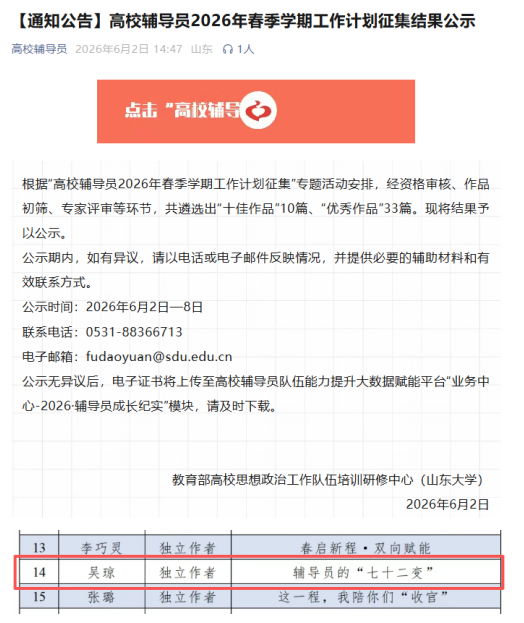 【通知公告】高校辅导员2026年春季学期工作计划征集结果公示

高校辅导员 2026年6月2日 14:47 山东 1人

点击“高校辅导

根据“高校辅导员2026年春季学期工作计划征集”专题活动安排，经资格审核、作品初筛、专家评审等环节，共遴选出“十佳作品”10篇、“优秀作品”33篇。现将结果予以公示。

公示期内，如有异议，请以电话或电子邮件反映情况，并提供必要的辅助材料和有效联系方式。

公示时间：2026年6月2日—8日

联系电话：0531-88366713

电子邮箱：fudaoyuan@sdu.edu.cn

公示无异议后，电子证书将上传至高校辅导员队伍能力提升大数据赋能平台“业务中心-2026·辅导员成长纪实”模块，请及时下载。

教育部高校思想政治工作队伍培训研修中心（山东大学）

2026年6月2日

| 13 | 李巧灵 | 独立作者 | 春启新程·双向赋能 |
|---|---|---|---|
| 14 | 吴琼 | 独立作者 | 辅导员的“七十二变” |
| 15 | 张璐 | 独立作者 | 这一程，我陪你们“收官” |